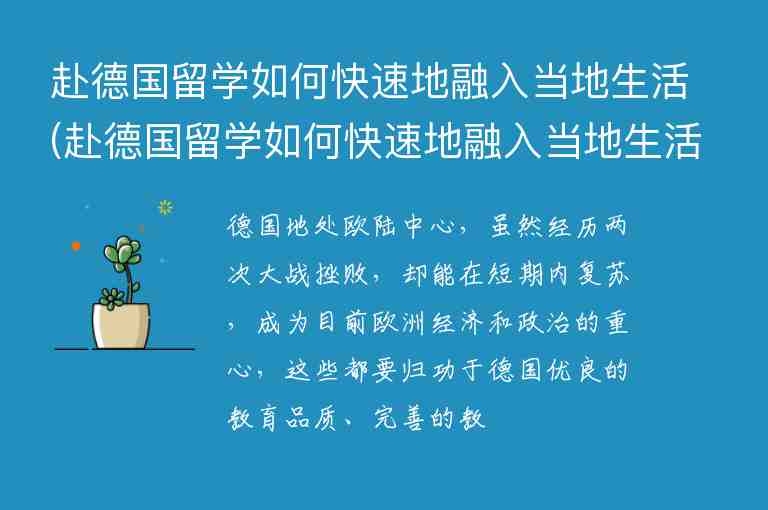 赴德国留学如何快速地融入当地生活(赴德国留学如何快速地融入当地生活

德国地处欧陆中心，虽然经历两次大战挫败，却能在短期内复苏，成为目前欧洲经济和政治的重心，这些都要归功于德国优良的教育品质、完善的教